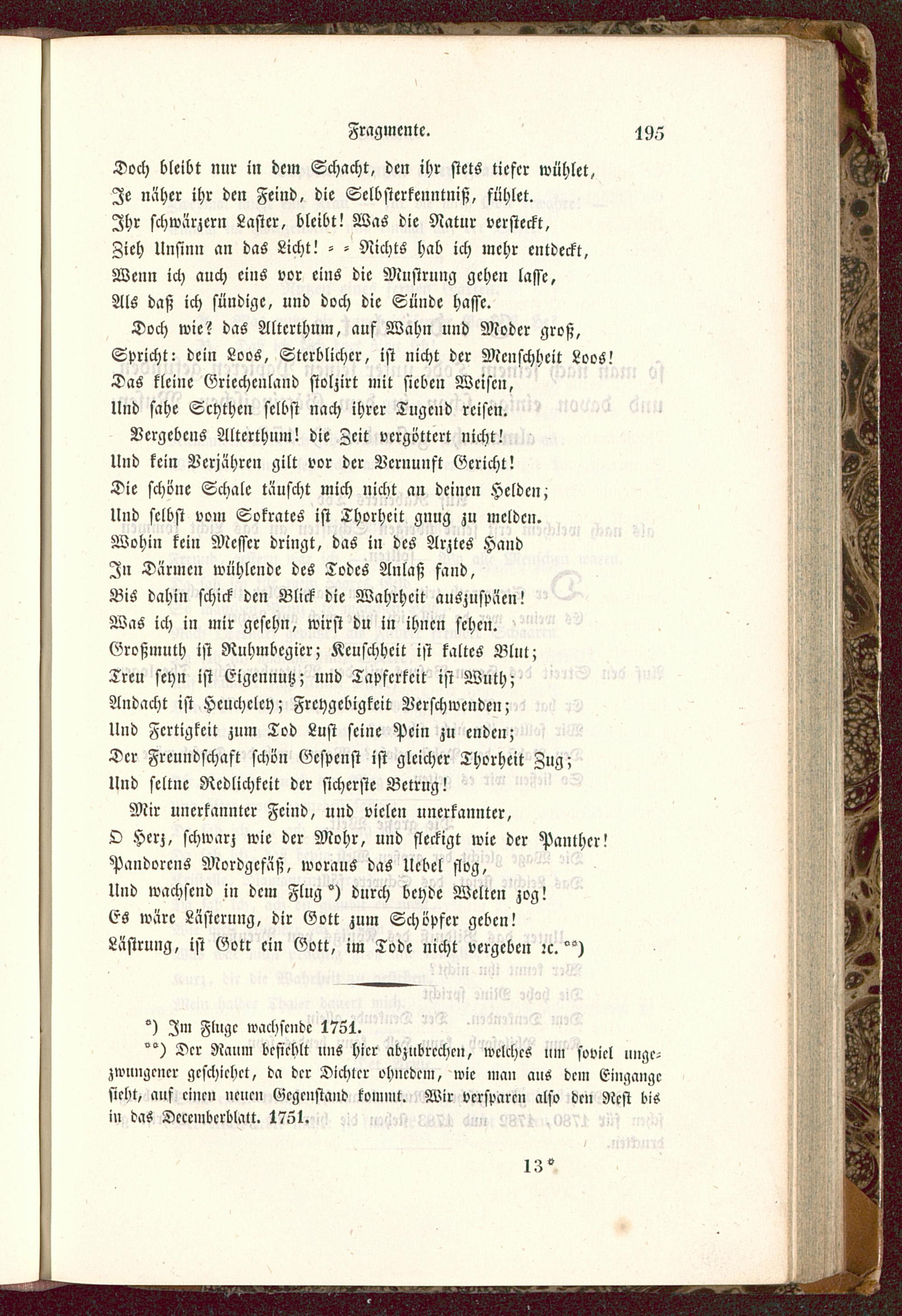 Fragmente. 195

Doch bleibt nur in dem Schacht, den ihr stets tiefer wühlet,
Je näher ihr den Feind, die Selbsterkenntniß, fühlet.
Ihr schwärzern Laster, bleibt! Was die Natur versteckt,
Zieh Unsinn an das Licht! = = Nichts hab ich mehr entdeckt,
Wenn ich auch eins vor eins die Mustrung gehen lasse,
Als daß ich sündige, und doch die Sünde hasse.

Doch wie? das Alterthum, auf Wahn und Moder groß,
Spricht: dein Loos, Sterblicher, ist nicht der Menschheit Loos!
Das kleine Griechenland stolzirt mit sieben Weisen,
Und sahe Scythen selbst nach ihrer Tugend reisen.

Vergebens Alterthum! die Zeit vergöttert nicht!
Und kein Verjähren gilt vor der Vernunft Gericht!
Die schöne Schale täuscht mich nicht an deinen Helden;
Und selbst vom Sokrates ist Thorheit gnug zu melden.
Wohin kein Messer dringt, das in des Arztes Hand
In Därmen wühlende des Todes Anlaß fand,
Bis dahin schick den Blick die Wahrheit auszuspäen!
Was ich in mir gesehn, wirst du in ihnen sehen.
Großmuth ist Ruhmbegier; Keuschheit ist kaltes Blut;
Treu seyn ist Eigennutz; und Tapferkeit ist Wuth;
Andacht ist Heucheley; Freygebigkeit Verschwenden;
Und Fertigkeit zum Tod Lust seine Pein zu enden;
Der Freundschaft schön Gespenst ist gleicher Thorheit Zug;
Und seltne Redlichkeit der sicherste Betrug!

Mir unerkannter Feind, und vielen unerkannter,
O Herz, schwarz wie der Mohr, und fleckigt wie der Panther!
Pandorens Mordgefäß, woraus das Uebel flog,
Und wachsend in dem Flug *) durch beyde Welten zog!
Es wäre Lästerung, dir Gott zum Schöpfer geben!
Lästrung, ist Gott ein Gott, im Tode nicht vergeben ꝛc. **)

*) Im Fluge wachsende 1751.
**) Der Raum befiehlt uns hier abzubrechen, welches um soviel ungezwungener geschiehet, da der Dichter ohnedem, wie man aus dem Eingange sieht, auf einen neuen Gegenstand kommt. Wir versparen also den Rest bis in das Decemberblatt. 1751.

13*